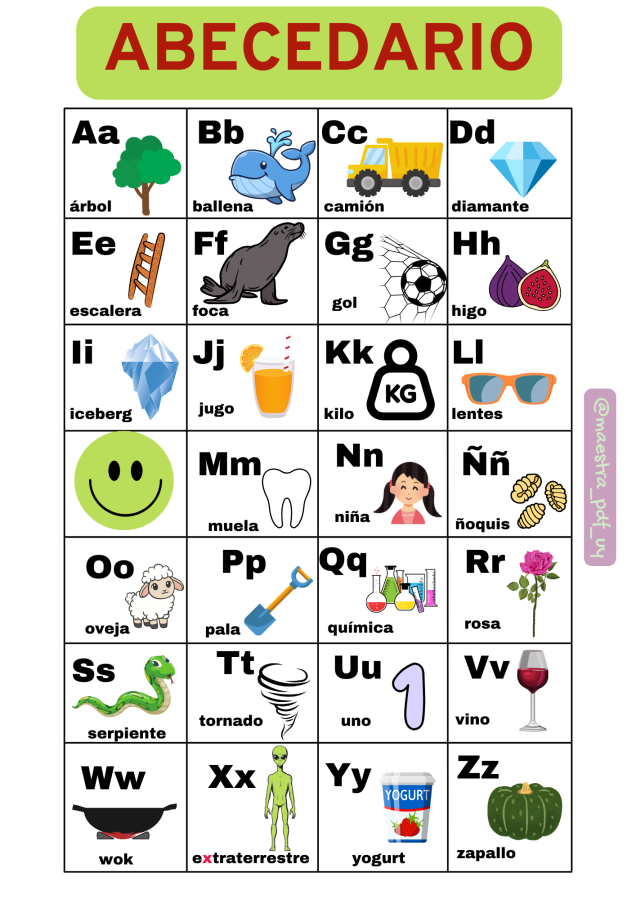 ABECEDARIO

| Aa árbol | Bb ballena | Cc camión | Dd diamante |
|---|---|---|---|
| Ee escalera | Ff foca | Gg gol | Hh higo |
| Ii iceberg | Jj jugo | Kk KG kilo | Ll lentes |
|  | Mm muela | Nn niña | Ññ ñoquis |
| Oo oveja | Pp pala | Qq química | Rr rosa |
| Ss serpiente | Tt tornado | Uu 1 uno | Vv vino |
| Ww wok | Xx extraterrestre | Yy YOGURT yogurt | Zz zapallo |

@maestra_pdf_uy